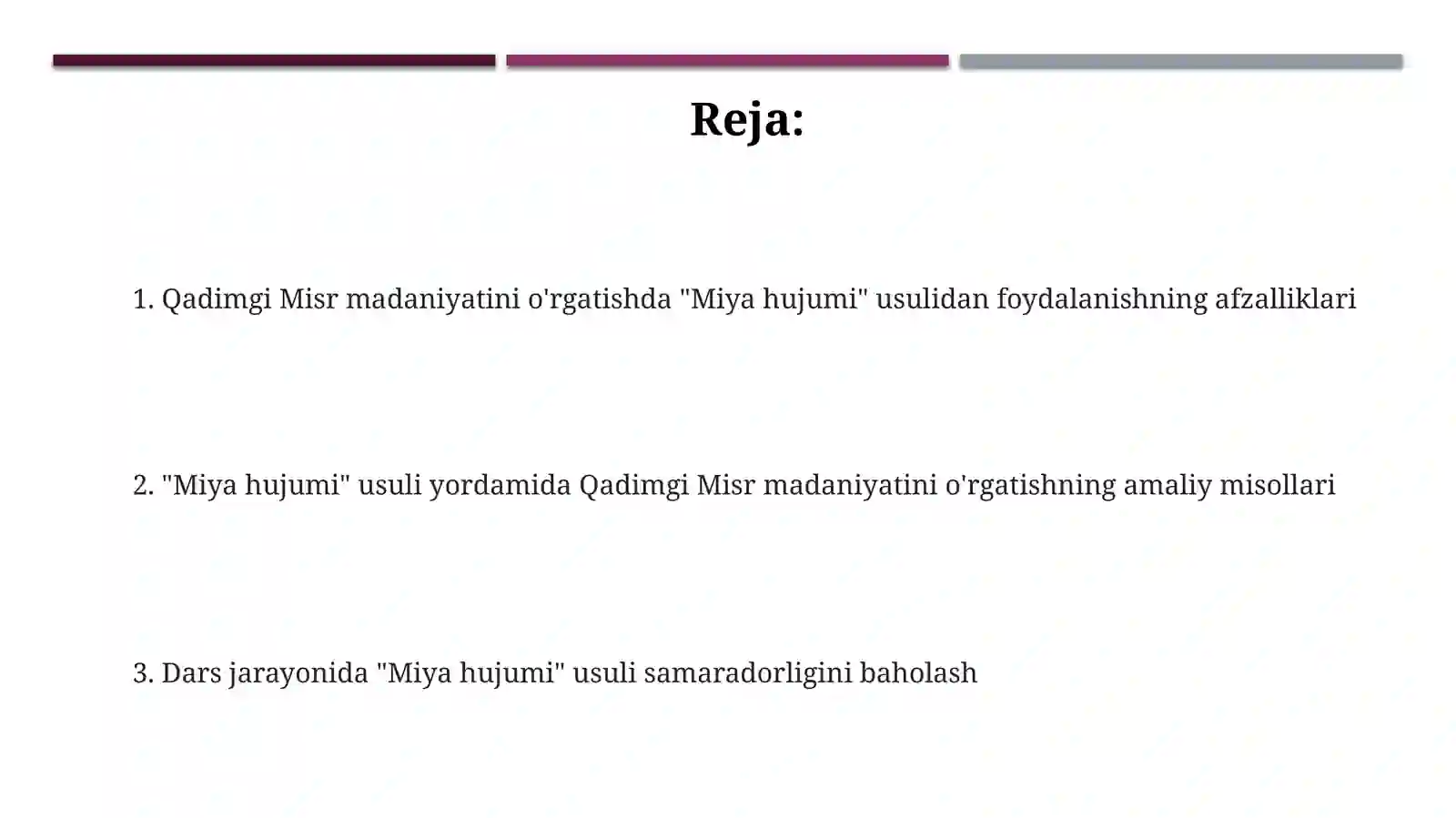 Reja:

1. Qadimgi Misr madaniyatini o'rgatishda "Miya hujumi" usulidan foydalanishning afzalliklari

2. "Miya hujumi" usuli yordamida Qadimgi Misr madaniyatini o'rgatishning amaliy misollari

3. Dars jarayonida "Miya hujumi" usuli samaradorligini baholash